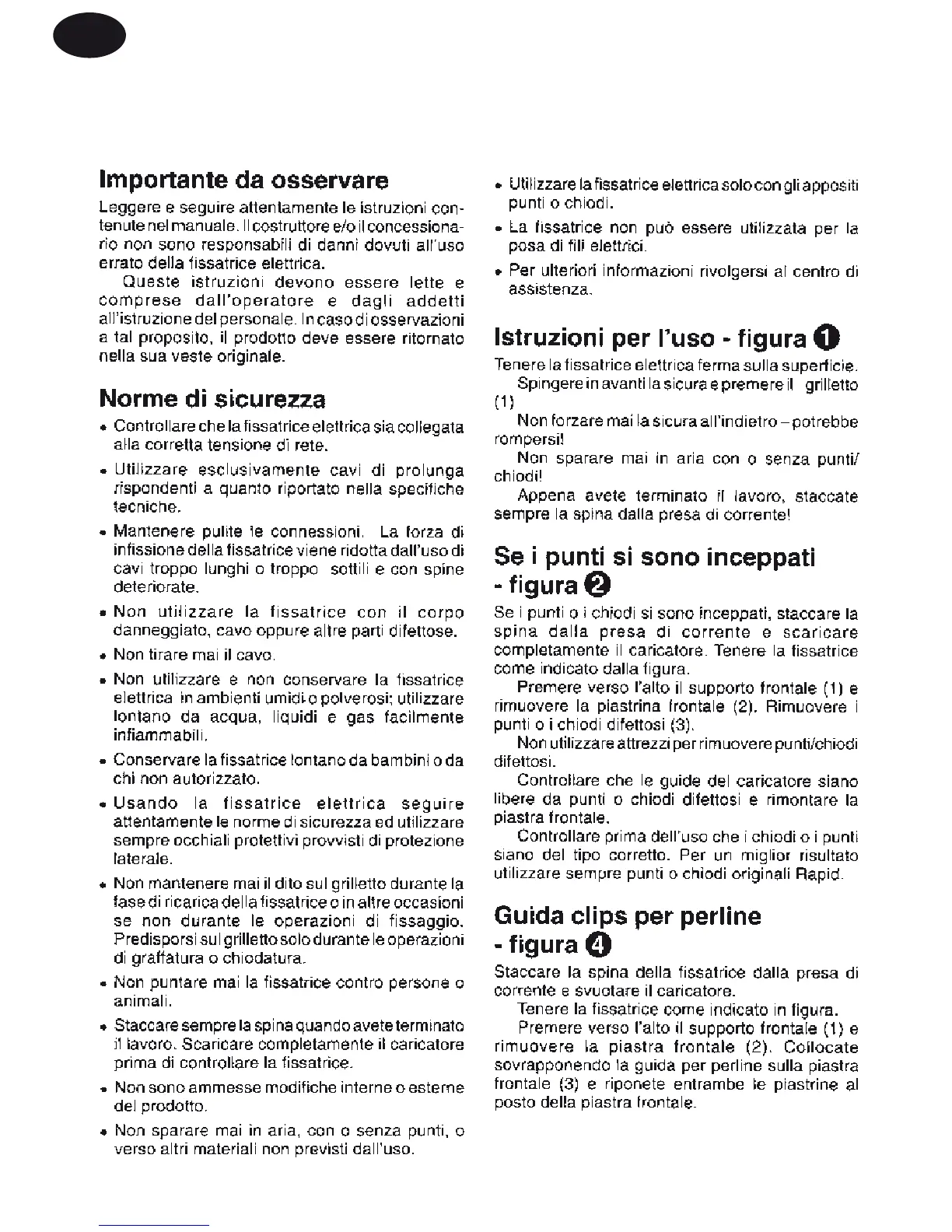 Importante da osservare

Leggere e seguire attentamente le istruzioni contenute nel manuale. Il costruttore e/o il concessionario non sono responsabili di danni dovuti all'uso errato della fissatrice elettrica.

Queste istruzioni devono essere lette e comprese dall'operatore e dagli addetti all'istruzione del personale. In caso di osservazioni a tal proposito, il prodotto deve essere ritornato nella sua veste originale.

Norme di sicurezza

• Controllare che la fissatrice elettrica sia collegata alla corretta tensione di rete.

• Utilizzare esclusivamente cavi di prolunga rispondenti a quanto riportato nella specifiche tecniche.

• Mantenere pulite le connessioni. La forza di infissione della fissatrice viene ridotta dall'uso di cavi troppo lunghi o troppo sottili e con spine deteriorate.

• Non utilizzare la fissatrice con il corpo danneggiato, cavo oppure altre parti difettose.

• Non tirare mai il cavo.

• Non utilizzare e non conservare la fissatrice elettrica in ambienti umidi o polverosi; utilizzare lontano da acqua, liquidi e gas facilmente infiammabili.

• Conservare la fissatrice lontano da bambini o da chi non autorizzato.

• Usando la fissatrice elettrica seguire attentamente le norme di sicurezza ed utilizzare sempre occhiali protettivi provvisti di protezione laterale.

• Non mantenere mai il dito sul grilletto durante la fase di ricarica della fissatrice o in altre occasioni se non durante le operazioni di fissaggio. Predisporsi sul grilletto solo durante le operazioni di graffatura o chiodatura.

• Non puntare mai la fissatrice contro persone o animali.

• Staccare sempre la spina quando avete terminato il lavoro. Scaricare completamente il caricatore prima di controllare la fissatrice.

• Non sono ammesse modifiche interne o esterne del prodotto.

• Non sparare mai in aria, con o senza punti, o verso altri materiali non previsti dall'uso.

• Utilizzare la fissatrice elettrica solo con gli appositi punti o chiodi.

• La fissatrice non può essere utilizzata per la posa di fili elettrici.

• Per ulteriori informazioni rivolgersi al centro di assistenza.

Istruzioni per l'uso - figura 1

Tenere la fissatrice elettrica ferma sulla superficie.

Spingere in avanti la sicura e premere il grilletto (1)

Non forzare mai la sicura all'indietro – potrebbe rompersi!

Non sparare mai in aria con o senza punti/chiodi!

Appena avete terminato il lavoro, staccate sempre la spina dalla presa di corrente!

Se i punti si sono inceppati - figura 2

Se i punti o i chiodi si sono inceppati, staccare la spina dalla presa di corrente e scaricare completamente il caricatore. Tenere la fissatrice come indicato dalla figura.

Premere verso l'alto il supporto frontale (1) e rimuovere la piastrina frontale (2). Rimuovere i punti o i chiodi difettosi (3).

Non utilizzare attrezzi per rimuovere punti/chiodi difettosi.

Controllare che le guide del caricatore siano libere da punti o chiodi difettosi e rimontare la piastra frontale.

Controllare prima dell'uso che i chiodi o i punti siano del tipo corretto. Per un miglior risultato utilizzare sempre punti o chiodi originali Rapid.

Guida clips per perline - figura 4

Staccare la spina della fissatrice dalla presa di corrente e svuotare il caricatore.

Tenere la fissatrice come indicato in figura.

Premere verso l'alto il supporto frontale (1) e rimuovere la piastra frontale (2). Collocate sovrapponendo la guida per perline sulla piastra frontale (3) e riponete entrambe le piastrine al posto della piastra frontale.